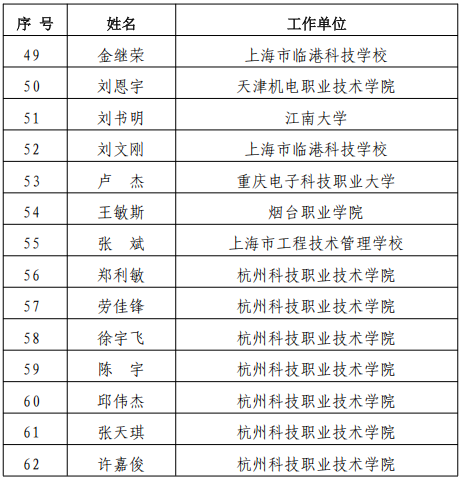 | 序 号 | 姓名 | 工作单位 |
|---|---|---|
| 49 | 金继荣 | 上海市临港科技学校 |
| 50 | 刘恩宇 | 天津机电职业技术学院 |
| 51 | 刘书明 | 江南大学 |
| 52 | 刘文刚 | 上海市临港科技学校 |
| 53 | 卢　杰 | 重庆电子科技职业大学 |
| 54 | 王敏斯 | 烟台职业学院 |
| 55 | 张　斌 | 上海市工程技术管理学校 |
| 56 | 郑利敏 | 杭州科技职业技术学院 |
| 57 | 劳佳锋 | 杭州科技职业技术学院 |
| 58 | 徐宇飞 | 杭州科技职业技术学院 |
| 59 | 陈　宇 | 杭州科技职业技术学院 |
| 60 | 邱伟杰 | 杭州科技职业技术学院 |
| 61 | 张天琪 | 杭州科技职业技术学院 |
| 62 | 许嘉俊 | 杭州科技职业技术学院 |